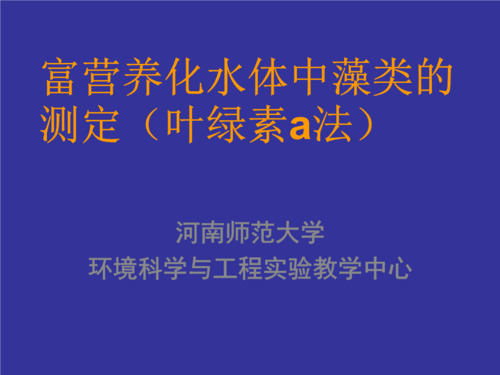 富营养化水体中藻类的测定（叶绿素a法）

河南师范大学
环境科学与工程实验教学中心